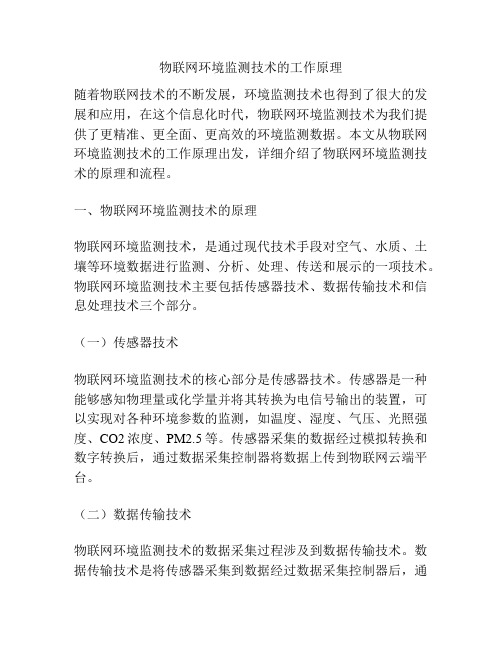 物联网环境监测技术的工作原理

随着物联网技术的不断发展，环境监测技术也得到了很大的发展和应用，在这个信息化时代，物联网环境监测技术为我们提供了更精准、更全面、更高效的环境监测数据。本文从物联网环境监测技术的工作原理出发，详细介绍了物联网环境监测技术的原理和流程。

一、物联网环境监测技术的原理

物联网环境监测技术，是通过现代技术手段对空气、水质、土壤等环境数据进行监测、分析、处理、传送和展示的一项技术。物联网环境监测技术主要包括传感器技术、数据传输技术和信息处理技术三个部分。

（一）传感器技术

物联网环境监测技术的核心部分是传感器技术。传感器是一种能够感知物理量或化学量并将其转换为电信号输出的装置，可以实现对各种环境参数的监测，如温度、湿度、气压、光照强度、CO2 浓度、PM2.5 等。传感器采集的数据经过模拟转换和数字转换后，通过数据采集控制器将数据上传到物联网云端平台。

（二）数据传输技术

物联网环境监测技术的数据采集过程涉及到数据传输技术。数据传输技术是将传感器采集到数据经过数据采集控制器后，通